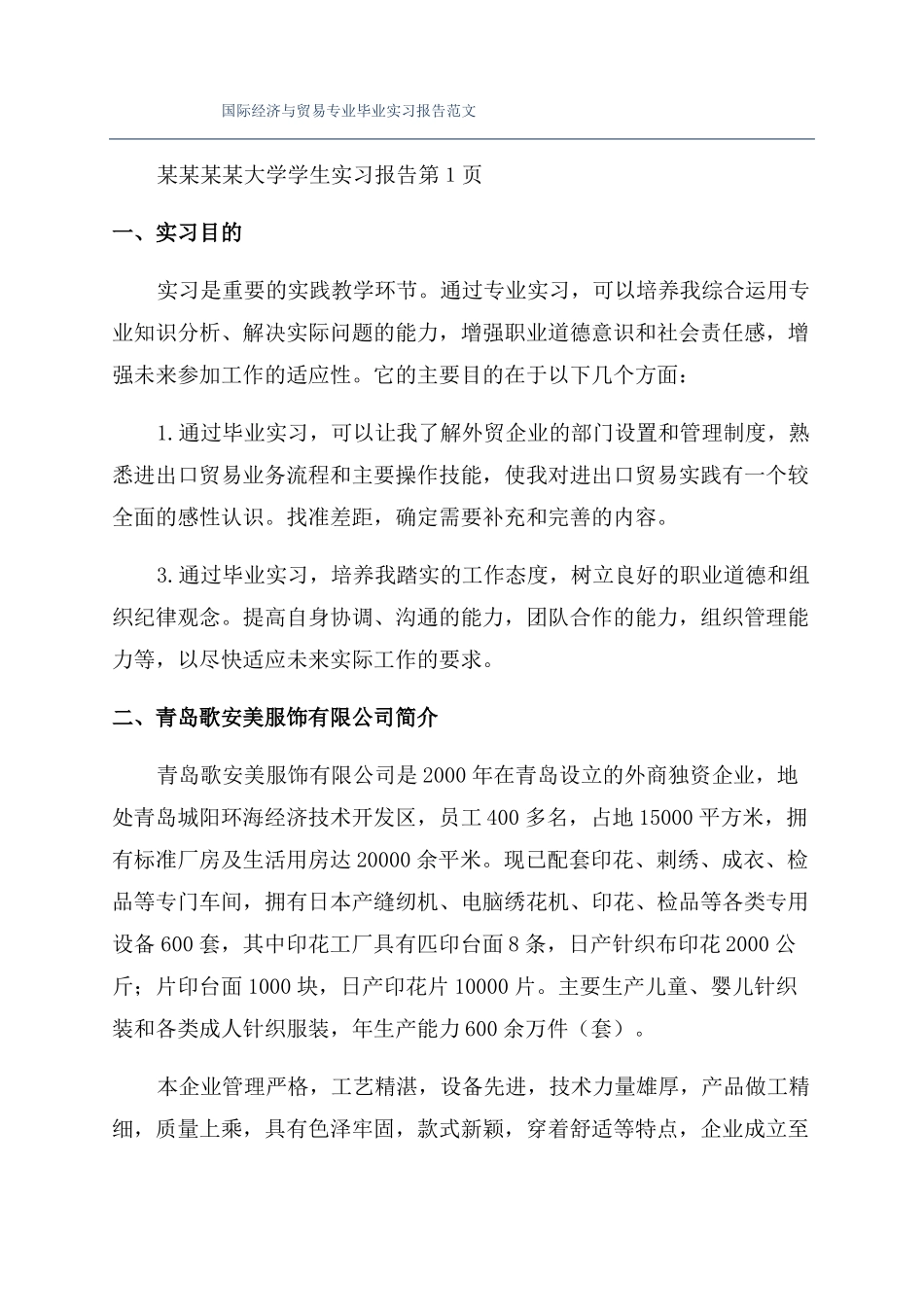 国际经济与贸易专业毕业实习报告范文

某某某某大学学生实习报告第 1 页

一、实习目的

实习是重要的实践教学环节。通过专业实习，可以培养我综合运用专业知识分析、解决实际问题的能力，增强职业道德意识和社会责任感，增强未来参加工作的适应性。它的主要目的在于以下几个方面：

1.通过毕业实习，可以让我了解外贸企业的部门设置和管理制度，熟悉进出口贸易业务流程和主要操作技能，使我对进出口贸易实践有一个较全面的感性认识。找准差距，确定需要补充和完善的内容。

3.通过毕业实习，培养我踏实的工作态度，树立良好的职业道德和组织纪律观念。提高自身协调、沟通的能力，团队合作的能力，组织管理能力等，以尽快适应未来实际工作的要求。

二、青岛歌安美服饰有限公司简介

青岛歌安美服饰有限公司是 2000 年在青岛设立的外商独资企业，地处青岛城阳环海经济技术开发区，员工 400 多名，占地 15000 平方米，拥有标准厂房及生活用房达 20000 余平米。现已配套印花、刺绣、成衣、检品等专门车间，拥有日本产缝纫机、电脑绣花机、印花、检品等各类专用设备 600 套，其中印花工厂具有匹印台面 8 条，日产针织布印花 2000 公斤；片印台面 1000 块，日产印花片 10000 片。主要生产儿童、婴儿针织装和各类成人针织服装，年生产能力 600 余万件（套）。

本企业管理严格，工艺精湛，设备先进，技术力量雄厚，产品做工精细，质量上乘，具有色泽牢固，款式新颖，穿着舒适等特点，企业成立至